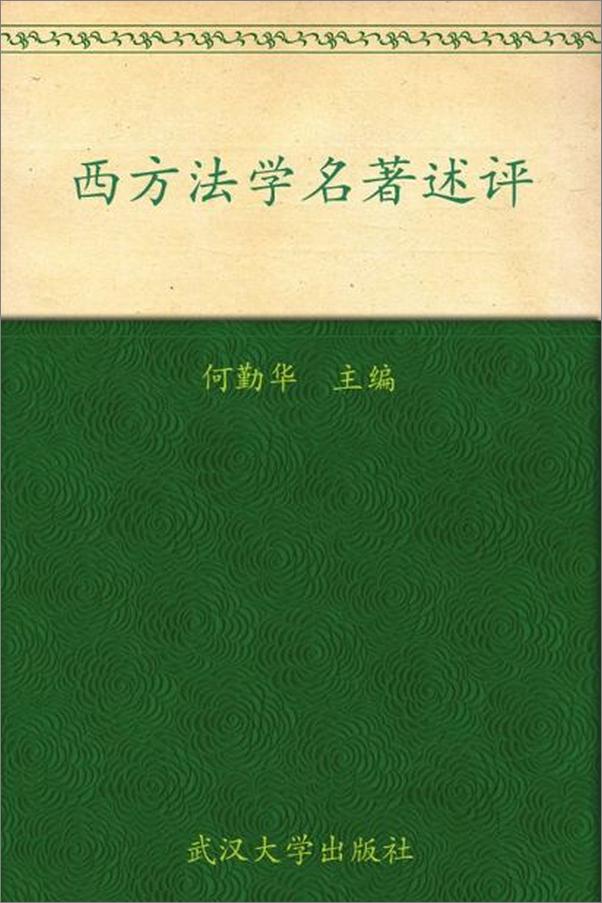 西方法学名著述评

何勤华　主编

武汉大学出版社